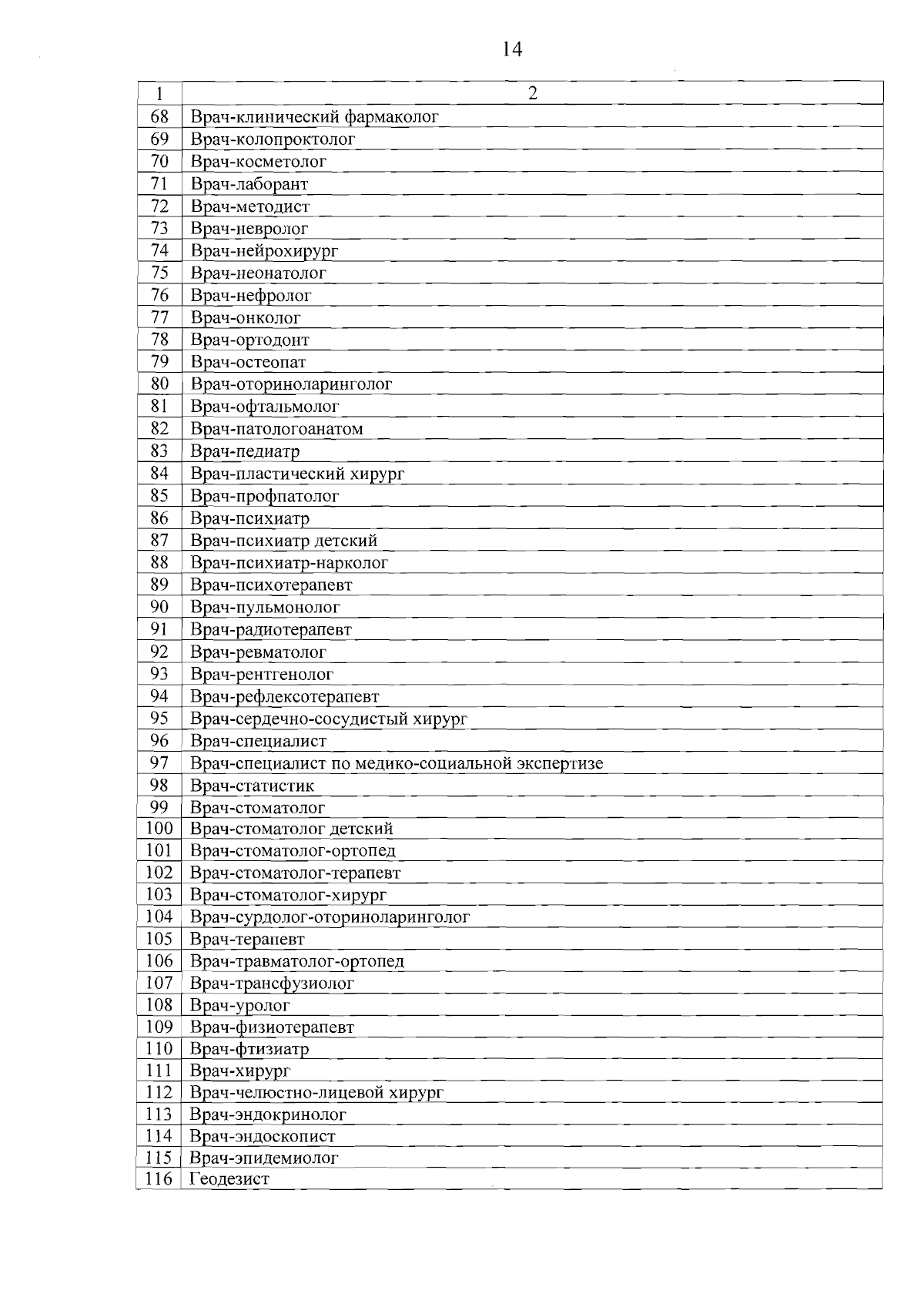 14

| 1 | 2 |
|---|---|
| 68 | Врач-клинический фармаколог |
| 69 | Врач-колопроктолог |
| 70 | Врач-косметолог |
| 71 | Врач-лаборант |
| 72 | Врач-методист |
| 73 | Врач-невролог |
| 74 | Врач-нейрохирург |
| 75 | Врач-неонатолог |
| 76 | Врач-нефролог |
| 77 | Врач-онколог |
| 78 | Врач-ортодонт |
| 79 | Врач-остеопат |
| 80 | Врач-оториноларинголог |
| 81 | Врач-офтальмолог |
| 82 | Врач-патологоанатом |
| 83 | Врач-педиатр |
| 84 | Врач-пластический хирург |
| 85 | Врач-профпатолог |
| 86 | Врач-психиатр |
| 87 | Врач-психиатр детский |
| 88 | Врач-психиатр-нарколог |
| 89 | Врач-психотерапевт |
| 90 | Врач-пульмонолог |
| 91 | Врач-радиотерапевт |
| 92 | Врач-ревматолог |
| 93 | Врач-рентгенолог |
| 94 | Врач-рефлексотерапевт |
| 95 | Врач-сердечно-сосудистый хирург |
| 96 | Врач-специалист |
| 97 | Врач-специалист по медико-социальной экспертизе |
| 98 | Врач-статистик |
| 99 | Врач-стоматолог |
| 100 | Врач-стоматолог детский |
| 101 | Врач-стоматолог-ортопед |
| 102 | Врач-стоматолог-терапевт |
| 103 | Врач-стоматолог-хирург |
| 104 | Врач-сурдолог-оториноларинголог |
| 105 | Врач-терапевт |
| 106 | Врач-травматолог-ортопед |
| 107 | Врач-трансфузиолог |
| 108 | Врач-уролог |
| 109 | Врач-физиотерапевт |
| 110 | Врач-фтизиатр |
| 111 | Врач-хирург |
| 112 | Врач-челюстно-лицевой хирург |
| 113 | Врач-эндокринолог |
| 114 | Врач-эндоскопист |
| 115 | Врач-эпидемиолог |
| 116 | Геодезист |